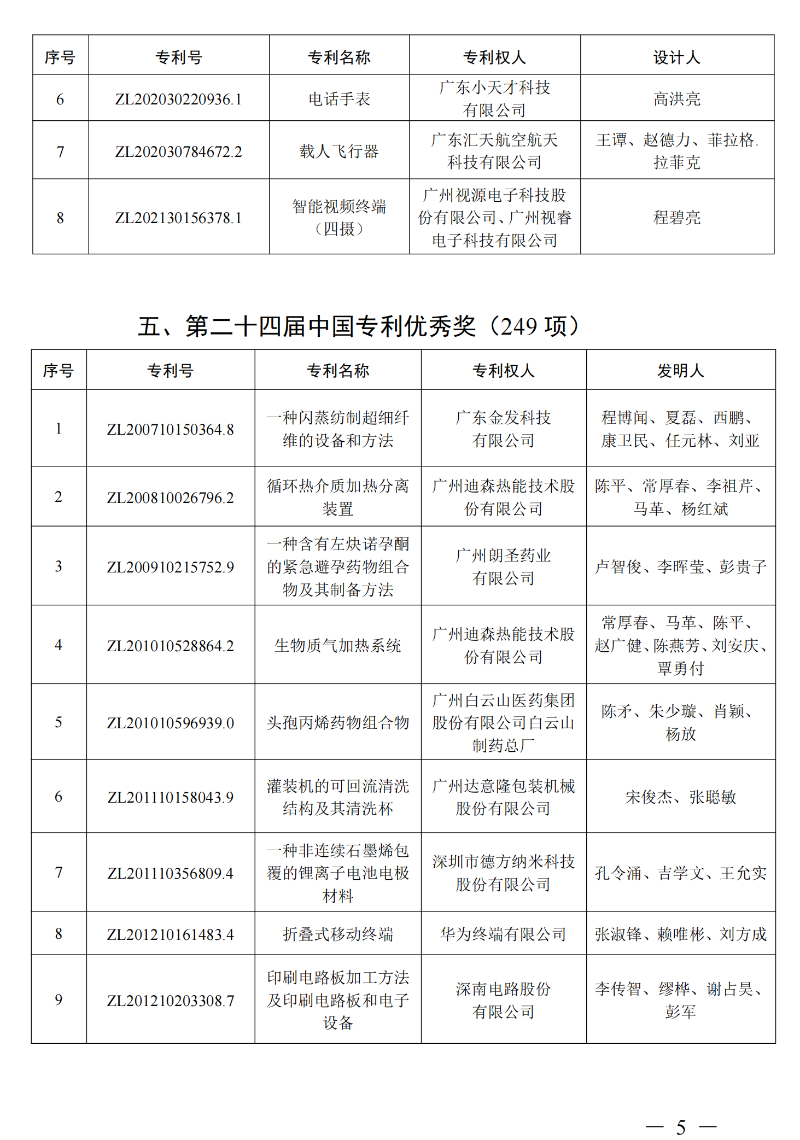 | 序号 | 专利号 | 专利名称 | 专利权人 | 设计人 |
|---|---|---|---|---|
| 6 | ZL202030220936.1 | 电话手表 | 广东小天才科技有限公司 | 高洪亮 |
| 7 | ZL202030784672.2 | 载人飞行器 | 广东汇天航空航天科技有限公司 | 王谭、赵德力、菲拉格.拉菲克 |
| 8 | ZL202130156378.1 | 智能视频终端（四摄） | 广州视源电子科技股份有限公司、广州视睿电子科技有限公司 | 程碧亮 |

五、第二十四届中国专利优秀奖（249 项）

| 序号 | 专利号 | 专利名称 | 专利权人 | 发明人 |
|---|---|---|---|---|
| 1 | ZL200710150364.8 | 一种闪蒸纺制超细纤维的设备和方法 | 广东金发科技有限公司 | 程博闻、夏磊、西鹏、康卫民、任元林、刘亚 |
| 2 | ZL200810026796.2 | 循环热介质加热分离装置 | 广州迪森热能技术股份有限公司 | 陈平、常厚春、李祖芹、马革、杨红斌 |
| 3 | ZL200910215752.9 | 一种含有左炔诺孕酮的紧急避孕药物组合物及其制备方法 | 广州朗圣药业有限公司 | 卢智俊、李晖莹、彭贵子 |
| 4 | ZL201010528864.2 | 生物质气加热系统 | 广州迪森热能技术股份有限公司 | 常厚春、马革、陈平、赵广健、陈燕芳、刘安庆、覃勇付 |
| 5 | ZL201010596939.0 | 头孢丙烯药物组合物 | 广州白云山医药集团股份有限公司白云山制药总厂 | 陈矛、朱少璇、肖颖、杨放 |
| 6 | ZL201110158043.9 | 灌装机的可回流清洗结构及其清洗杯 | 广州达意隆包装机械股份有限公司 | 宋俊杰、张聪敏 |
| 7 | ZL201110356809.4 | 一种非连续石墨烯包覆的锂离子电池电极材料 | 深圳市德方纳米科技股份有限公司 | 孔令涌、吉学文、王允实 |
| 8 | ZL201210161483.4 | 折叠式移动终端 | 华为终端有限公司 | 张淑锋、赖唯彬、刘方成 |
| 9 | ZL201210203308.7 | 印刷电路板加工方法及印刷电路板和电子设备 | 深南电路股份有限公司 | 李传智、缪桦、谢占昊、彭军 |

— 5 —